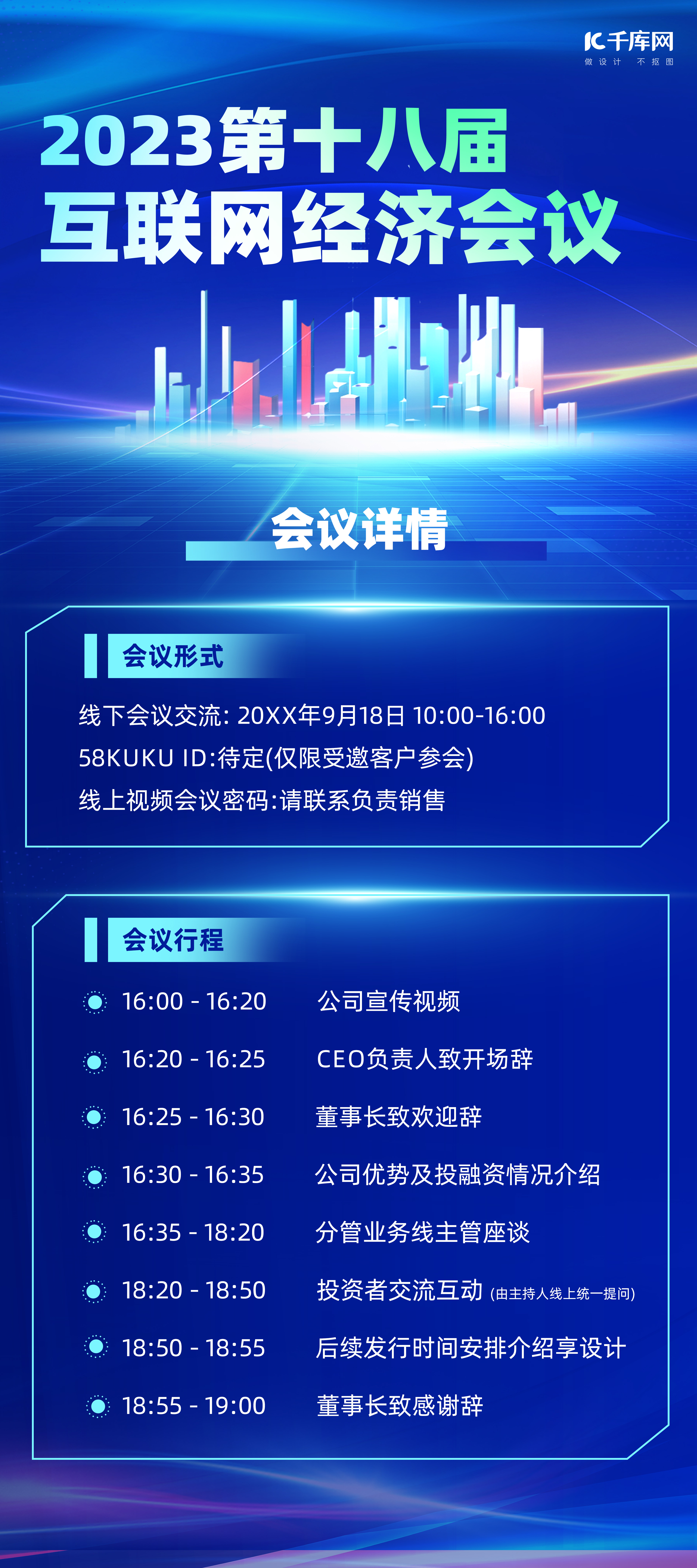 千库网
做设计 不抠图

2023第十八届
互联网经济会议

会议详情

会议形式

线下会议交流: 20XX年9月18日 10:00-16:00
58KUKU ID:待定(仅限受邀客户参会)
线上视频会议密码:请联系负责销售

会议行程

16:00 - 16:20 公司宣传视频
16:20 - 16:25 CEO负责人致开场辞
16:25 - 16:30 董事长致欢迎辞
16:30 - 16:35 公司优势及投融资情况介绍
16:35 - 18:20 分管业务线主管座谈
18:20 - 18:50 投资者交流互动 (由主持人线上统一提问)
18:50 - 18:55 后续发行时间安排介绍享设计
18:55 - 19:00 董事长致感谢辞